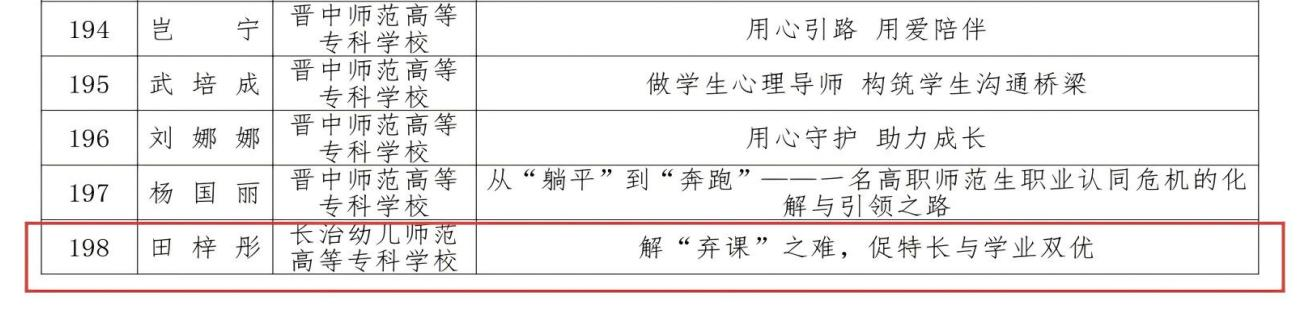 | 194 | 岂 宁 | 晋中师范高等专科学校 | 用心引路 用爱陪伴 |
|---|---|---|---|
| 195 | 武培成 | 晋中师范高等专科学校 | 做学生心理导师 构筑学生沟通桥梁 |
| 196 | 刘娜娜 | 晋中师范高等专科学校 | 用心守护 助力成长 |
| 197 | 杨国丽 | 晋中师范高等专科学校 | 从“躺平”到“奔跑”——一名高职师范生职业认同危机的化解与引领之路 |
| 198 | 田梓彤 | 长治幼儿师范高等专科学校 | 解“弃课”之难，促特长与学业双优 |